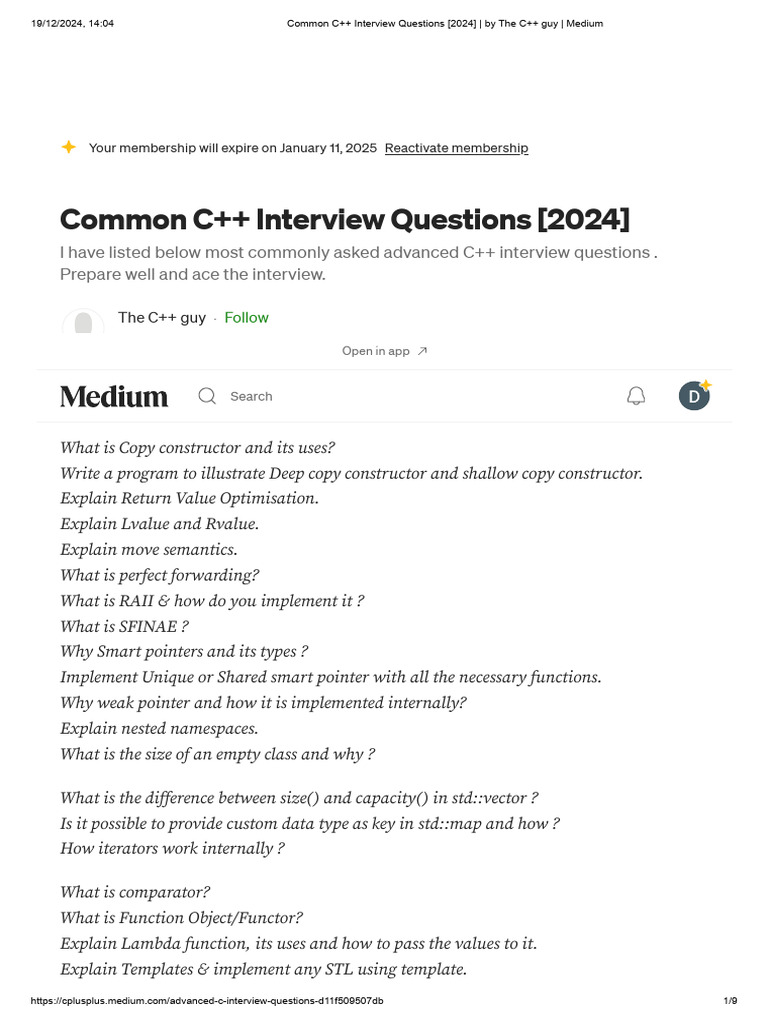 19/12/2024, 14:04 Common C++ Interview Questions [2024] | by The C++ guy | Medium

Your membership will expire on January 11, 2025 Reactivate membership

Common C++ Interview Questions [2024]

I have listed below most commonly asked advanced C++ interview questions . Prepare well and ace the interview.

The C++ guy · Follow

Open in app

Medium Search

D

What is Copy constructor and its uses?
Write a program to illustrate Deep copy constructor and shallow copy constructor.
Explain Return Value Optimisation.
Explain Lvalue and Rvalue.
Explain move semantics.
What is perfect forwarding?
What is RAII & how do you implement it ?
What is SFINAE ?
Why Smart pointers and its types ?
Implement Unique or Shared smart pointer with all the necessary functions.
Why weak pointer and how it is implemented internally?
Explain nested namespaces.
What is the size of an empty class and why ?

What is the difference between size() and capacity() in std::vector ?
Is it possible to provide custom data type as key in std::map and how ?
How iterators work internally ?

What is comparator?
What is Function Object/Functor?
Explain Lambda function, its uses and how to pass the values to it.
Explain Templates & implement any STL using template.

https://cplusplus.medium.com/advanced-c-interview-questions-d11f509507db 1/9